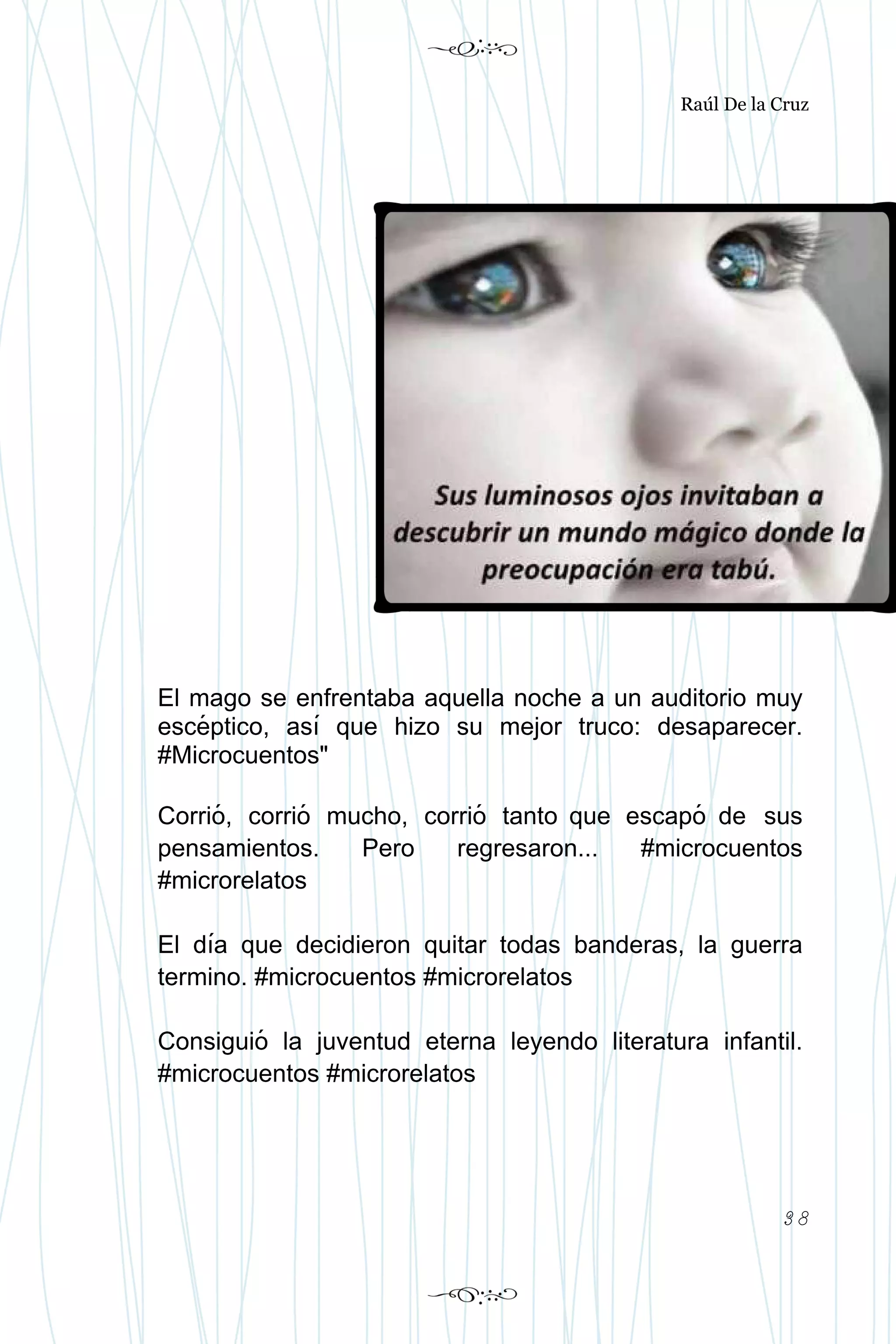 Raúl De la Cruz

Sus luminosos ojos invitaban a descubrir un mundo mágico donde la preocupación era tabú.

El mago se enfrentaba aquella noche a un auditorio muy escéptico, así que hizo su mejor truco: desaparecer. #Microcuentos"

Corrió, corrió mucho, corrió tanto que escapó de sus pensamientos. Pero regresaron... #microcuentos #microrelatos

El día que decidieron quitar todas banderas, la guerra termino. #microcuentos #microrelatos

Consiguió la juventud eterna leyendo literatura infantil. #microcuentos #microrelatos

38